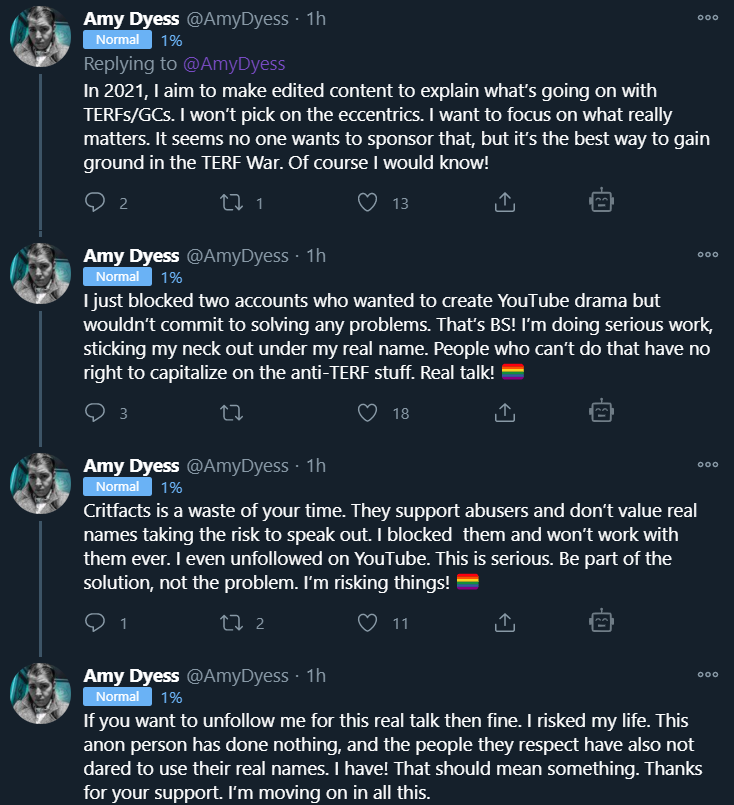 Amy Dyess @AmyDyess · 1h
Normal 1%
Replying to @AmyDyess
In 2021, I aim to make edited content to explain what's going on with TERFs/GCs. I won't pick on the eccentrics. I want to focus on what really matters. It seems no one wants to sponsor that, but it's the best way to gain ground in the TERF War. Of course I would know!

2 1 13

Amy Dyess @AmyDyess · 1h
Normal 1%
I just blocked two accounts who wanted to create YouTube drama but wouldn't commit to solving any problems. That's BS! I'm doing serious work, sticking my neck out under my real name. People who can't do that have no right to capitalize on the anti-TERF stuff. Real talk! 🏳️‍🌈

3 18

Amy Dyess @AmyDyess · 1h
Normal 1%
Critfacts is a waste of your time. They support abusers and don't value real names taking the risk to speak out. I blocked them and won't work with them ever. I even unfollowed on YouTube. This is serious. Be part of the solution, not the problem. I'm risking things! 🏳️‍🌈

1 2 11

Amy Dyess @AmyDyess · 1h
Normal 1%
If you want to unfollow me for this real talk then fine. I risked my life. This anon person has done nothing, and the people they respect have also not dared to use their real names. I have! That should mean something. Thanks for your support. I'm moving on in all this.